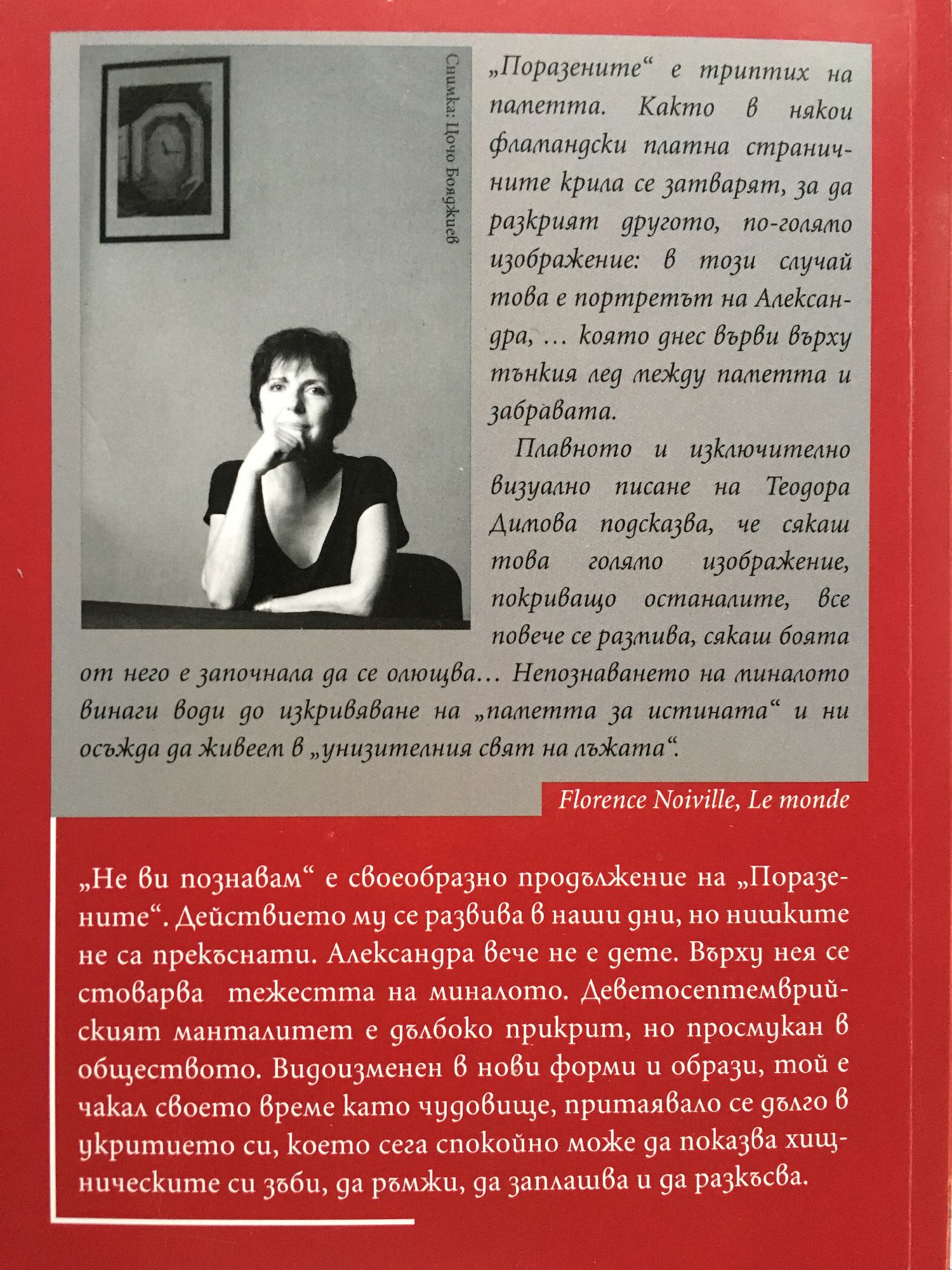 Снимка: Цочо Бояджиев

„Поразените“ е триптих на паметта. Както в някои фламандски платна страничните крила се затварят, за да разкрият другото, по-голямо изображение: в този случай това е портретът на Александра, … която днес върви върху тънкия лед между паметта и забравата.

Плавното и изключително визуално писане на Теодора Димова подсказва, че сякаш това голямо изображение, покриващо останалите, все повече се размива, сякаш боята от него е започнала да се олющва… Непознаването на миналото винаги води до изкривяване на „паметта за истината“ и ни осъжда да живеем в „унизителния свят на лъжата“.

Florence Noiville, Le monde

„Не ви познавам“ е своеобразно продължение на „Поразените“. Действието му се развива в наши дни, но нишките не са прекъснати. Александра вече не е дете. Върху нея се стоварва тежестта на миналото. Деветосептемврийският манталитет е дълбоко прикрит, но просмукан в обществото. Видоизменен в нови форми и образи, той е чакал своето време като чудовище, притаявало се дълго в укритието си, което сега спокойно може да показва хищническите си зъби, да ръмжи, да заплашва и да разкъсва.